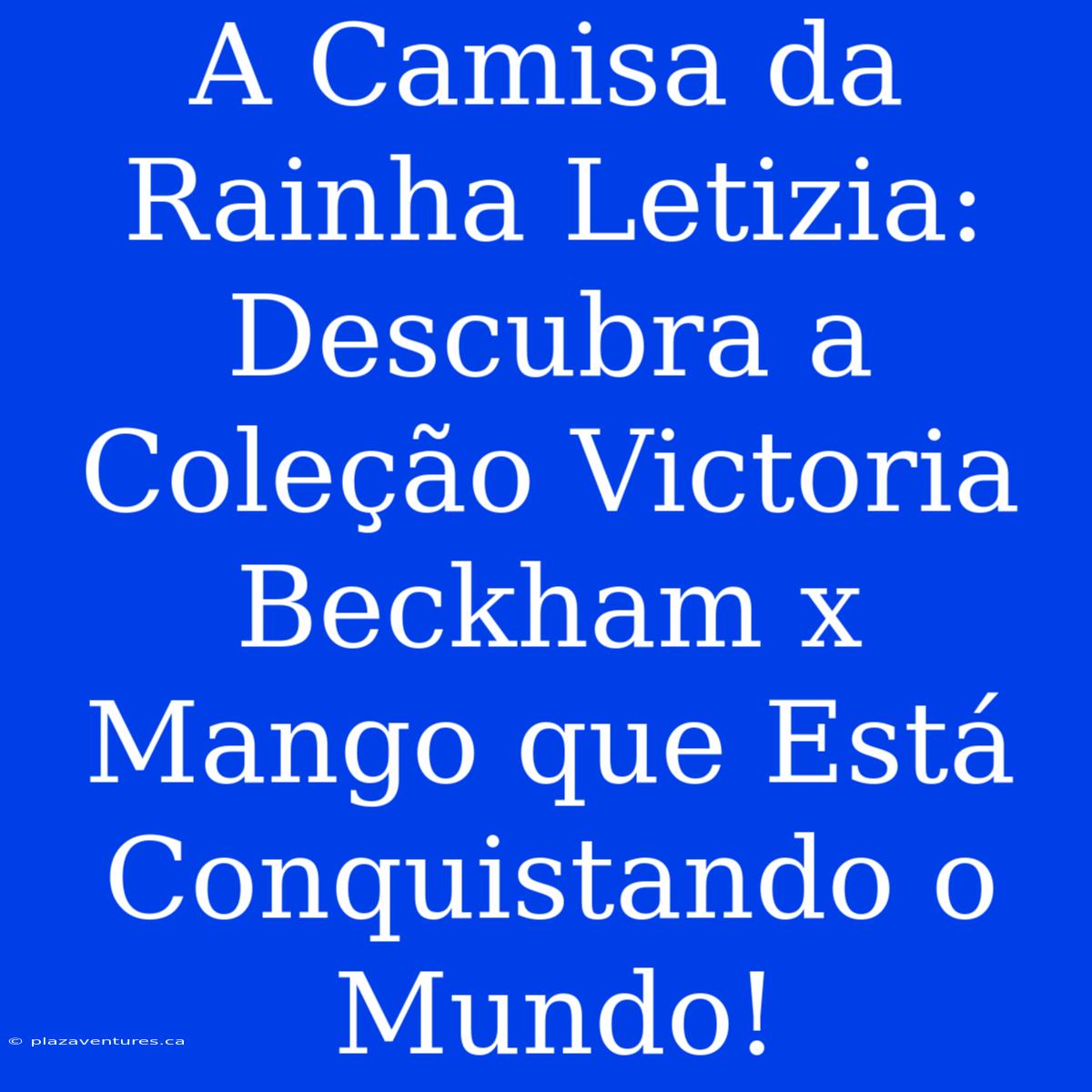 A Camisa da Rainha Letizia: Descubra a Coleção Victoria Beckham x Mango que Está Conquistando o Mundo!

© plazaventures.ca